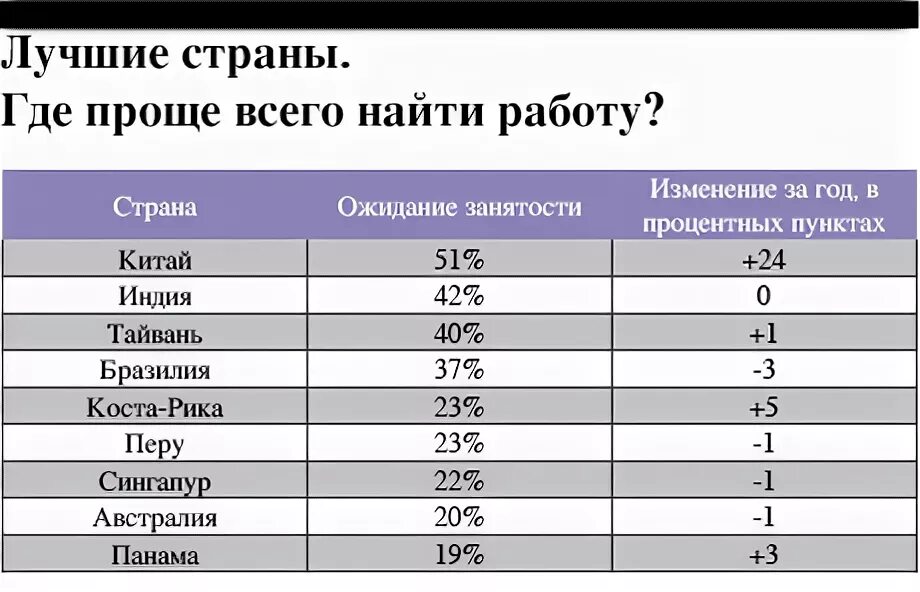 Лучшие страны.
Где проще всего найти работу?

| Страна | Ожидание занятости | Изменение за год, в процентных пунктах |
|---|---|---|
| Китай | 51% | +24 |
| Индия | 42% | 0 |
| Тайвань | 40% | +1 |
| Бразилия | 37% | -3 |
| Коста-Рика | 23% | +5 |
| Перу | 23% | -1 |
| Сингапур | 22% | -1 |
| Австралия | 20% | -1 |
| Панама | 19% | +3 |